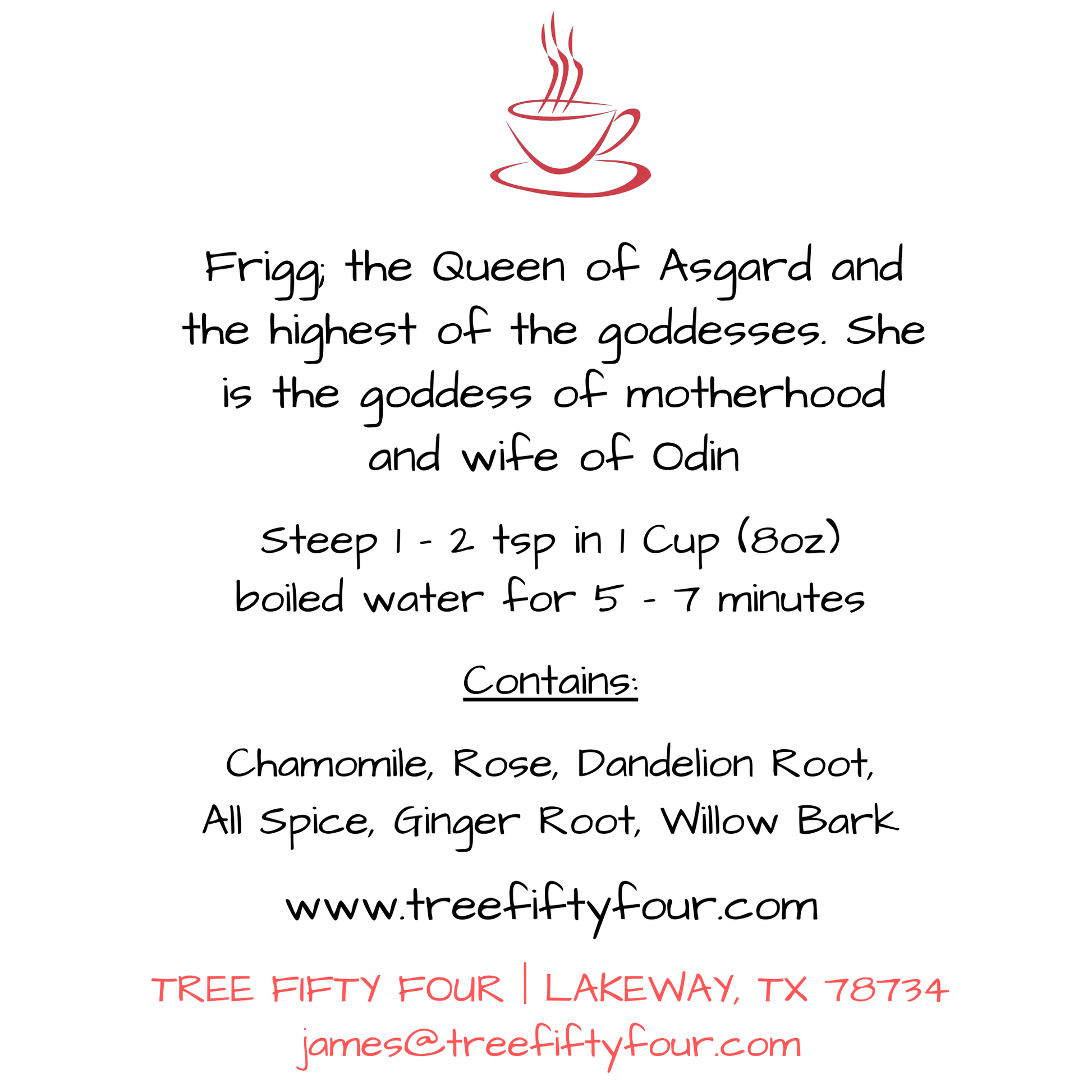 Frigg; the Queen of Asgard and the highest of the goddesses. She is the goddess of motherhood and wife of Odin

Steep 1 - 2 tsp in 1 Cup (8oz) boiled water for 5 - 7 minutes

Contains:

Chamomile, Rose, Dandelion Root, All Spice, Ginger Root, Willow Bark

www.treefiftyfour.com

TREE FIFTY FOUR | LAKEWAY, TX 78734
james@treefiftyfour.com